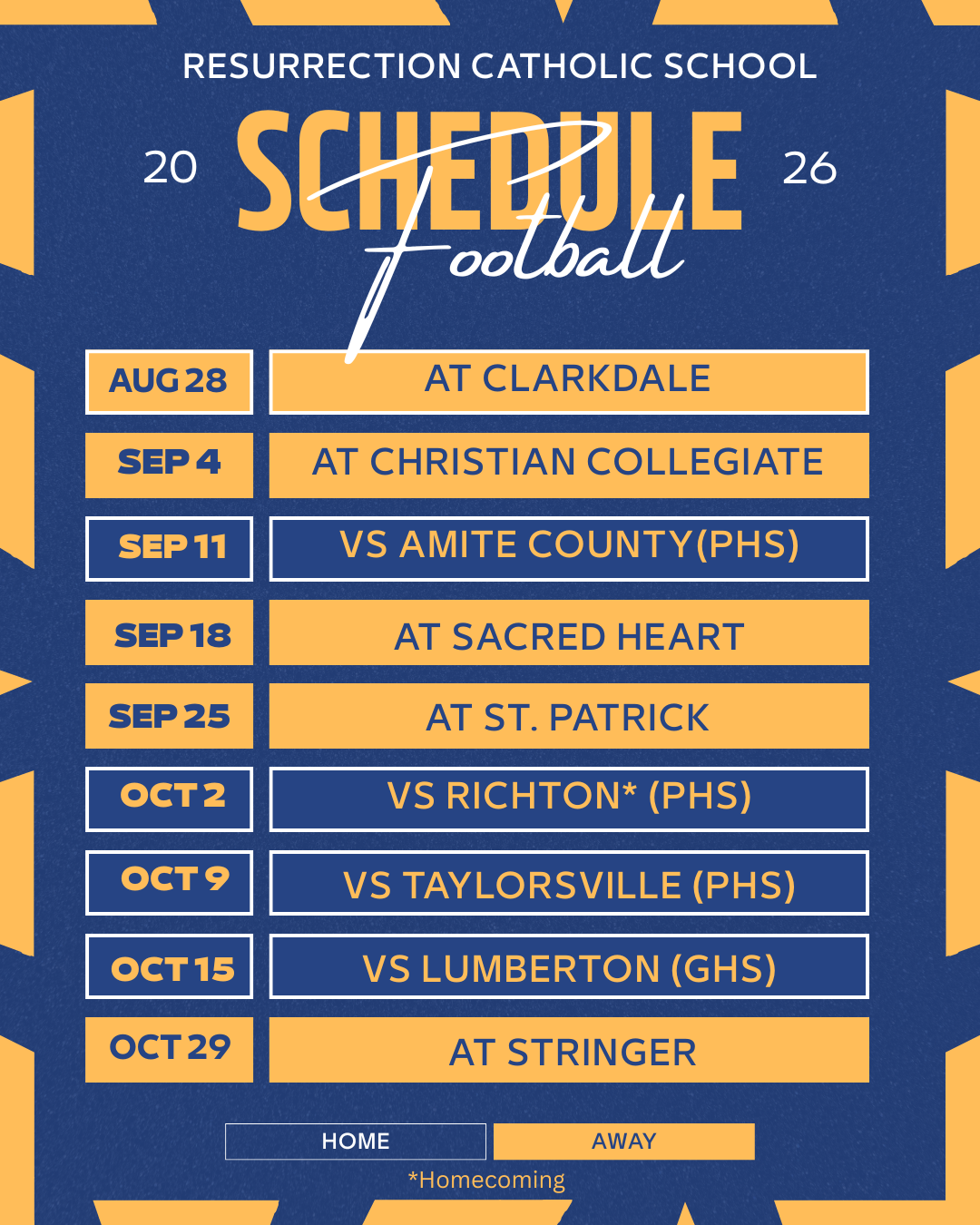 RESURRECTION CATHOLIC SCHOOL

20 SCHEDULE 26

Football

| AUG 28 | AT CLARKDALE |
|---|---|
| SEP 4 | AT CHRISTIAN COLLEGIATE |
| SEP 11 | VS AMITE COUNTY(PHS) |
| SEP 18 | AT SACRED HEART |
| SEP 25 | AT ST. PATRICK |
| OCT 2 | VS RICHTON* (PHS) |
| OCT 9 | VS TAYLORSVILLE (PHS) |
| OCT 15 | VS LUMBERTON (GHS) |
| OCT 29 | AT STRINGER |

HOME AWAY

*Homecoming